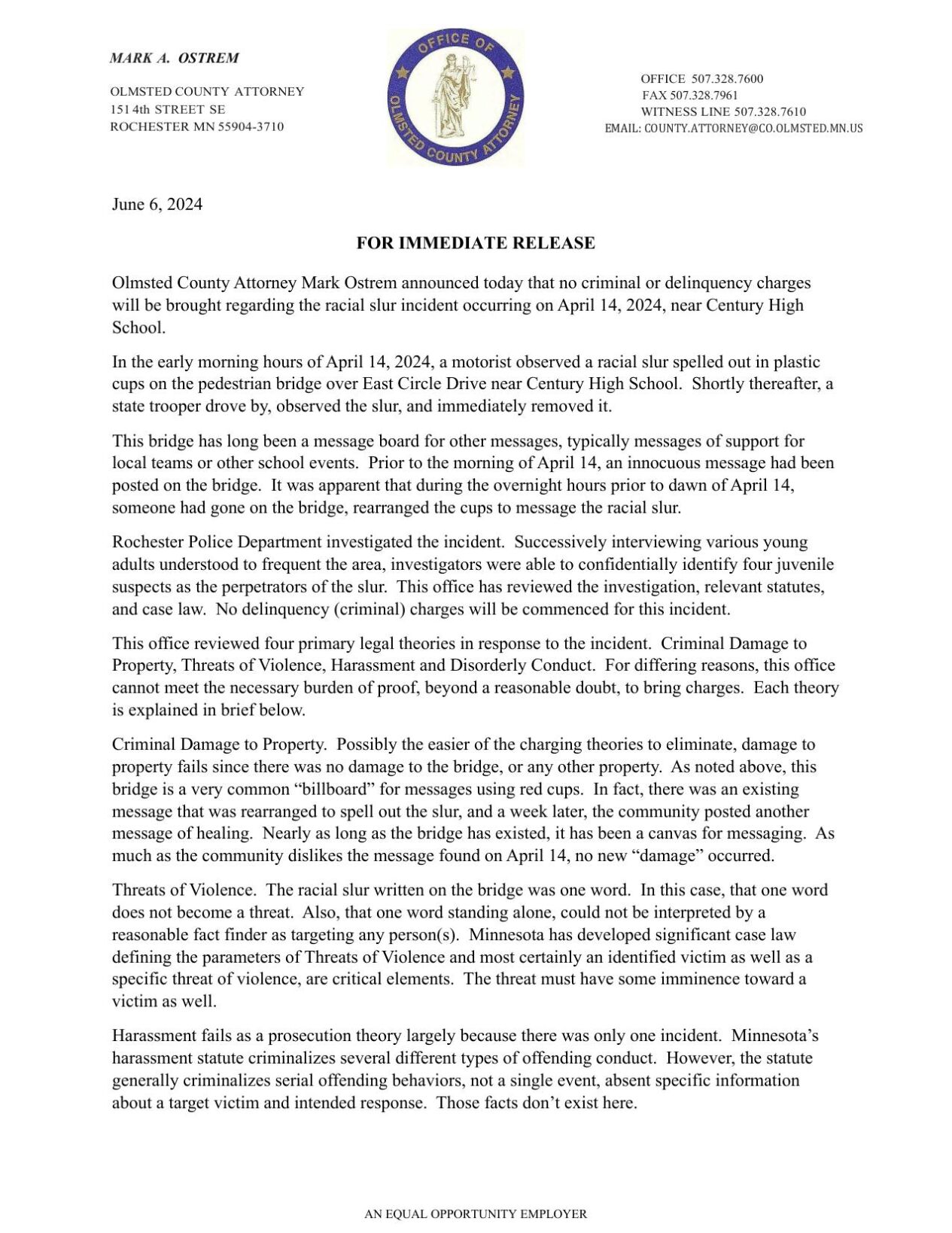 MARK A. OSTREM

OLMSTED COUNTY ATTORNEY
151 4th STREET SE
ROCHESTER MN 55904-3710

OFFICE OF OLMSTED COUNTY ATTORNEY

OFFICE 507.328.7600
FAX 507.328.7961
WITNESS LINE 507.328.7610
EMAIL: COUNTY.ATTORNEY@CO.OLMSTED.MN.US

June 6, 2024

FOR IMMEDIATE RELEASE

Olmsted County Attorney Mark Ostrem announced today that no criminal or delinquency charges will be brought regarding the racial slur incident occurring on April 14, 2024, near Century High School.

In the early morning hours of April 14, 2024, a motorist observed a racial slur spelled out in plastic cups on the pedestrian bridge over East Circle Drive near Century High School. Shortly thereafter, a state trooper drove by, observed the slur, and immediately removed it.

This bridge has long been a message board for other messages, typically messages of support for local teams or other school events. Prior to the morning of April 14, an innocuous message had been posted on the bridge. It was apparent that during the overnight hours prior to dawn of April 14, someone had gone on the bridge, rearranged the cups to message the racial slur.

Rochester Police Department investigated the incident. Successively interviewing various young adults understood to frequent the area, investigators were able to confidentially identify four juvenile suspects as the perpetrators of the slur. This office has reviewed the investigation, relevant statutes, and case law. No delinquency (criminal) charges will be commenced for this incident.

This office reviewed four primary legal theories in response to the incident. Criminal Damage to Property, Threats of Violence, Harassment and Disorderly Conduct. For differing reasons, this office cannot meet the necessary burden of proof, beyond a reasonable doubt, to bring charges. Each theory is explained in brief below.

Criminal Damage to Property. Possibly the easier of the charging theories to eliminate, damage to property fails since there was no damage to the bridge, or any other property. As noted above, this bridge is a very common “billboard” for messages using red cups. In fact, there was an existing message that was rearranged to spell out the slur, and a week later, the community posted another message of healing. Nearly as long as the bridge has existed, it has been a canvas for messaging. As much as the community dislikes the message found on April 14, no new “damage” occurred.

Threats of Violence. The racial slur written on the bridge was one word. In this case, that one word does not become a threat. Also, that one word standing alone, could not be interpreted by a reasonable fact finder as targeting any person(s). Minnesota has developed significant case law defining the parameters of Threats of Violence and most certainly an identified victim as well as a specific threat of violence, are critical elements. The threat must have some imminence toward a victim as well.

Harassment fails as a prosecution theory largely because there was only one incident. Minnesota’s harassment statute criminalizes several different types of offending conduct. However, the statute generally criminalizes serial offending behaviors, not a single event, absent specific information about a target victim and intended response. Those facts don’t exist here.

AN EQUAL OPPORTUNITY EMPLOYER